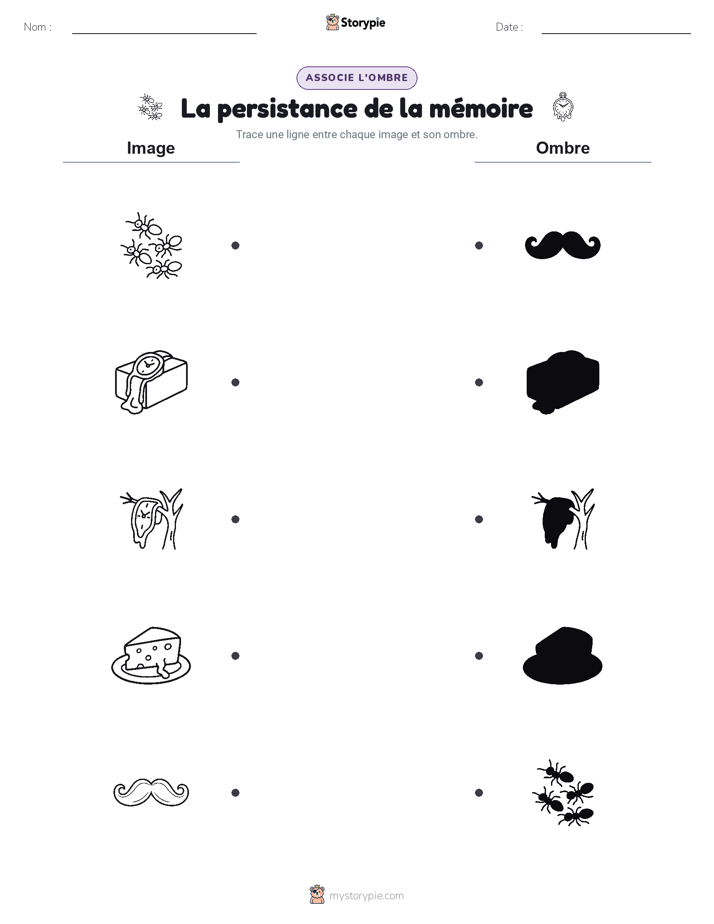 Nom :

Storypie

Date :

ASSOCIE L'OMBRE

La persistance de la mémoire

Trace une ligne entre chaque image et son ombre.

Image

Ombre

mystorypie.com